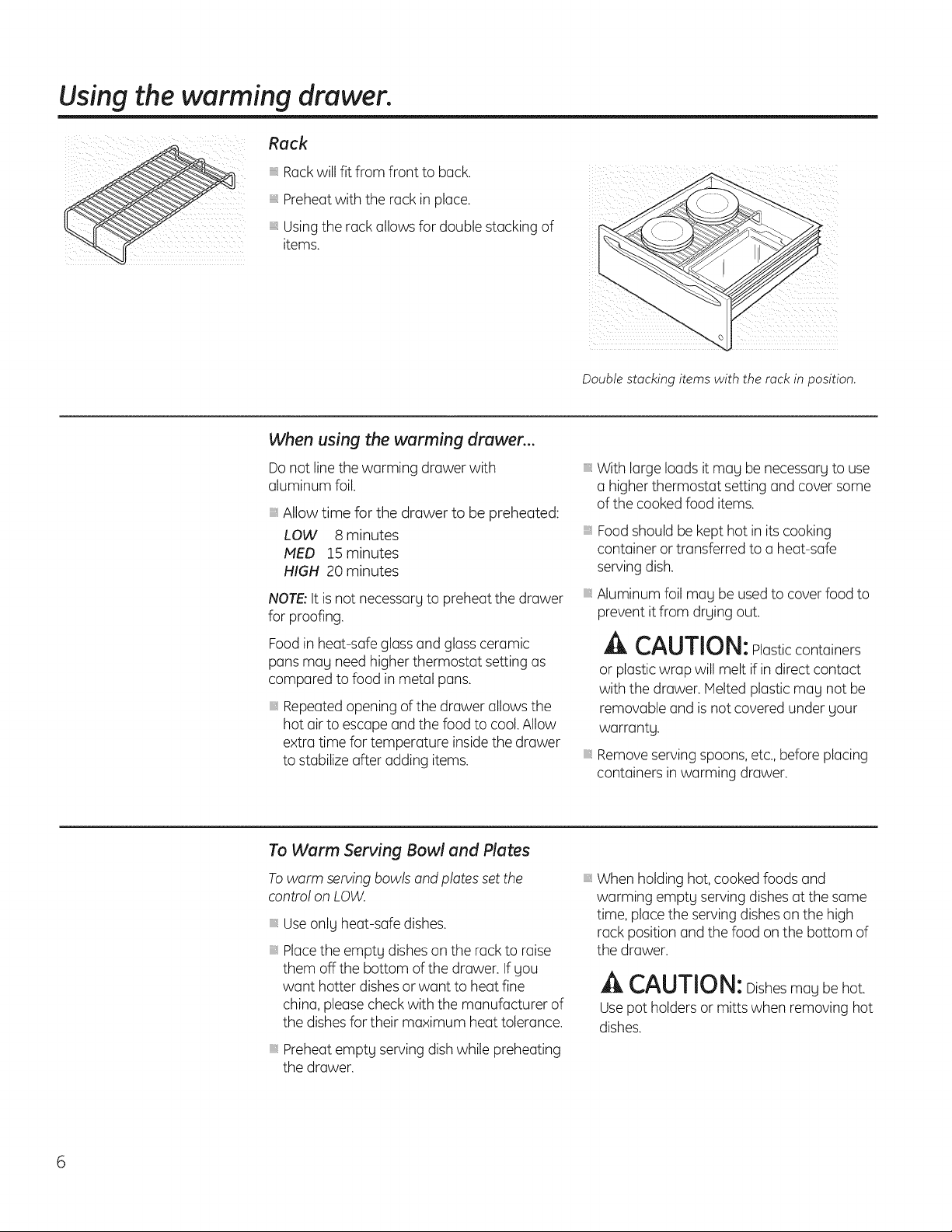 Using the warming drawer.

Rack

• Rack will fit from front to back.

• Preheat with the rack in place.

• Using the rack allows for double stacking of items.

Double stacking items with the rack in position.

When using the warming drawer...

Do not line the warming drawer with aluminum foil.

• Allow time for the drawer to be preheated:

LOW 8 minutes
MED 15 minutes
HIGH 20 minutes

NOTE: It is not necessary to preheat the drawer for proofing.

Food in heat-safe glass and glass ceramic pans may need higher thermostat setting as compared to food in metal pans.

• Repeated opening of the drawer allows the hot air to escape and the food to cool. Allow extra time for temperature inside the drawer to stabilize after adding items.

• With large loads it may be necessary to use a higher thermostat setting and cover some of the cooked food items.

• Food should be kept hot in its cooking container or transferred to a heat-safe serving dish.

• Aluminum foil may be used to cover food to prevent it from drying out.

CAUTION: Plastic containers or plastic wrap will melt if in direct contact with the drawer. Melted plastic may not be removable and is not covered under your warranty.

• Remove serving spoons, etc., before placing containers in warming drawer.

To Warm Serving Bowl and Plates

To warm serving bowls and plates set the control on LOW.

• Use only heat-safe dishes.

• Place the empty dishes on the rack to raise them off the bottom of the drawer. If you want hotter dishes or want to heat fine china, please check with the manufacturer of the dishes for their maximum heat tolerance.

• Preheat empty serving dish while preheating the drawer.

• When holding hot, cooked foods and warming empty serving dishes at the same time, place the serving dishes on the high rack position and the food on the bottom of the drawer.

CAUTION: Dishes may be hot. Use pot holders or mitts when removing hot dishes.

6